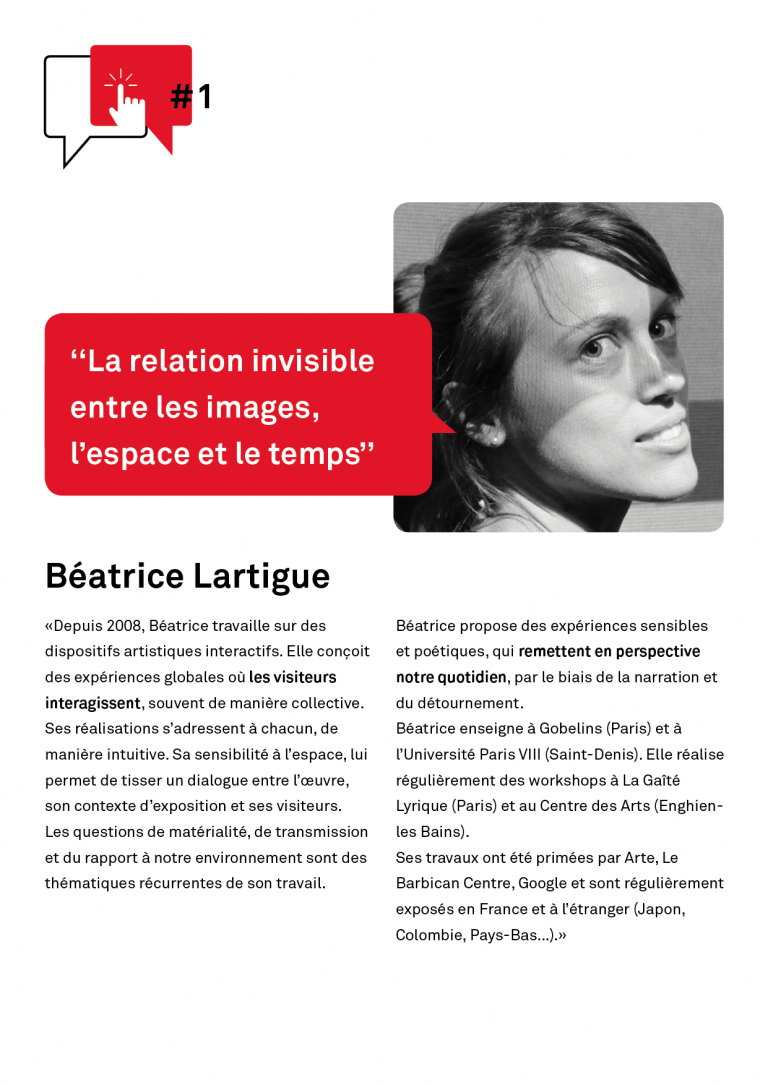 #1

‘‘La relation invisible entre les images, l’espace et le temps’’

Béatrice Lartigue

«Depuis 2008, Béatrice travaille sur des dispositifs artistiques interactifs. Elle conçoit des expériences globales où les visiteurs interagissent, souvent de manière collective. Ses réalisations s’adressent à chacun, de manière intuitive. Sa sensibilité à l’espace, lui permet de tisser un dialogue entre l’œuvre, son contexte d’exposition et ses visiteurs.
Les questions de matérialité, de transmission et du rapport à notre environnement sont des thématiques récurrentes de son travail.

Béatrice propose des expériences sensibles et poétiques, qui remettent en perspective notre quotidien, par le biais de la narration et du détournement.
Béatrice enseigne à Gobelins (Paris) et à l’Université Paris VIII (Saint-Denis). Elle réalise régulièrement des workshops à La Gaîté Lyrique (Paris) et au Centre des Arts (Enghien-les Bains).
Ses travaux ont été primées par Arte, Le Barbican Centre, Google et sont régulièrement exposés en France et à l’étranger (Japon, Colombie, Pays-Bas...).»